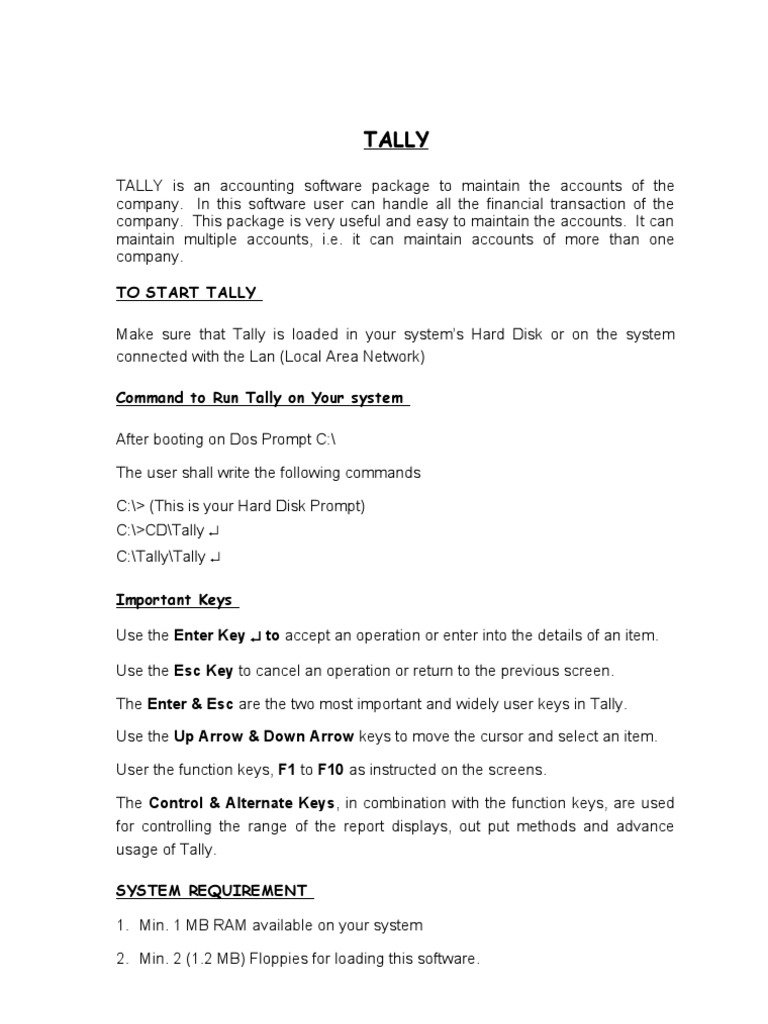 TALLY

TALLY is an accounting software package to maintain the accounts of the company. In this software user can handle all the financial transaction of the company. This package is very useful and easy to maintain the accounts. It can maintain multiple accounts, i.e. it can maintain accounts of more than one company.

TO START TALLY

Make sure that Tally is loaded in your system's Hard Disk or on the system connected with the Lan (Local Area Network)

Command to Run Tally on Your system

After booting on Dos Prompt C:\

The user shall write the following commands

C:\> (This is your Hard Disk Prompt)
C:\>CD\Tally ↵
C:\Tally\Tally ↵

Important Keys

Use the Enter Key ↵ to accept an operation or enter into the details of an item.

Use the Esc Key to cancel an operation or return to the previous screen.

The Enter & Esc are the two most important and widely user keys in Tally.

Use the Up Arrow & Down Arrow keys to move the cursor and select an item.

User the function keys, F1 to F10 as instructed on the screens.

The Control & Alternate Keys, in combination with the function keys, are used for controlling the range of the report displays, out put methods and advance usage of Tally.

SYSTEM REQUIREMENT

1. Min. 1 MB RAM available on your system

2. Min. 2 (1.2 MB) Floppies for loading this software.